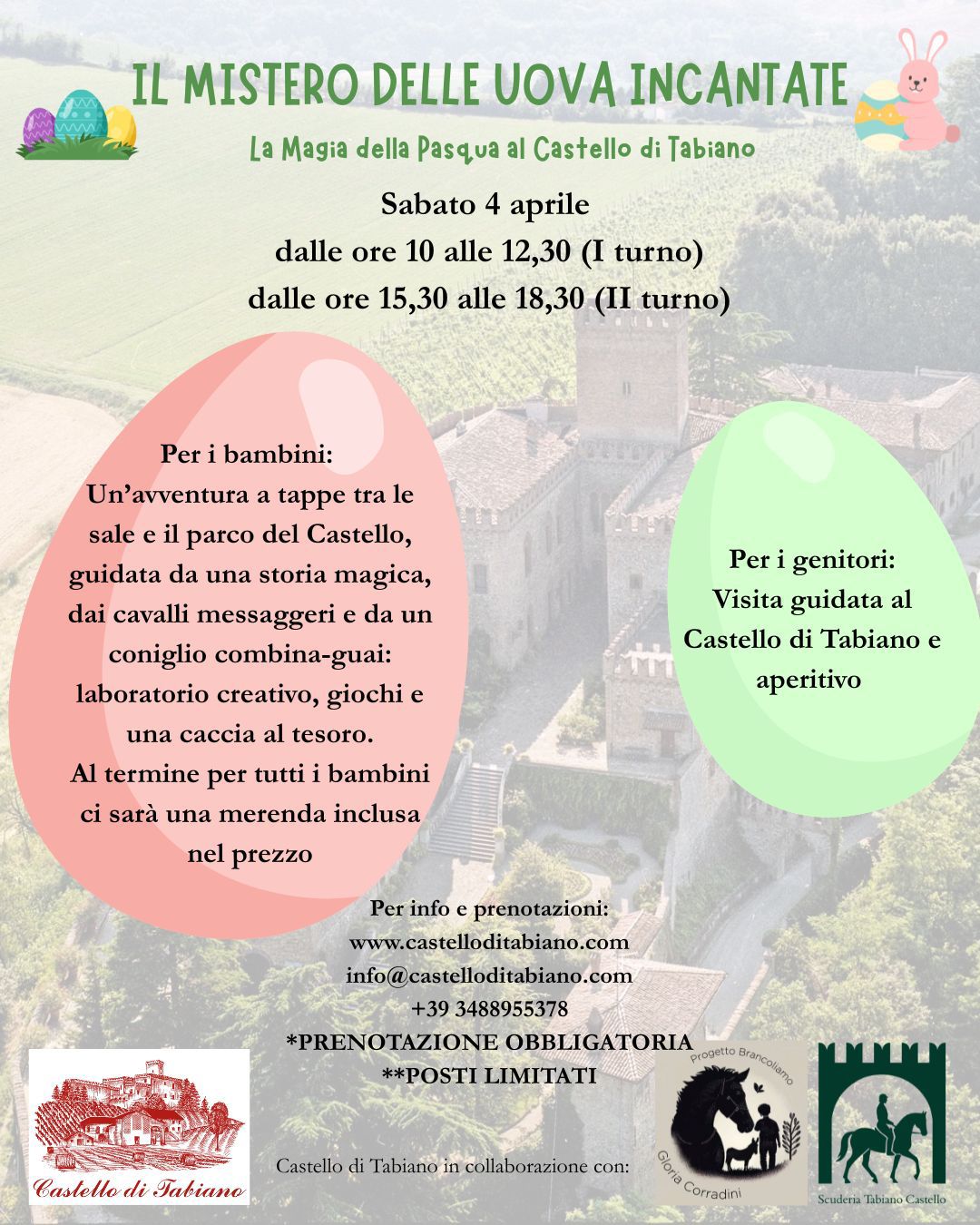 IL MISTERO DELLE UOVA INCANTATE

La Magia della Pasqua al Castello di Tabiano

Sabato 4 aprile
dalle ore 10 alle 12,30 (I turno)
dalle ore 15,30 alle 18,30 (II turno)

Per i bambini:
Un'avventura a tappe tra le sale e il parco del Castello, guidata da una storia magica, dai cavalli messaggeri e da un coniglio combina-guai: laboratorio creativo, giochi e una caccia al tesoro.
Al termine per tutti i bambini ci sarà una merenda inclusa nel prezzo

Per i genitori:
Visita guidata al Castello di Tabiano e aperitivo

Per info e prenotazioni:
www.castelloditabiano.com
info@castelloditabiano.com
+39 3488955378
*PRENOTAZIONE OBBLIGATORIA
**POSTI LIMITATI

Castello di Tabiano

Castello di Tabiano in collaborazione con:

Progetto Brancoliamo
Gloria Corradini

Scuderia Tabiano Castello